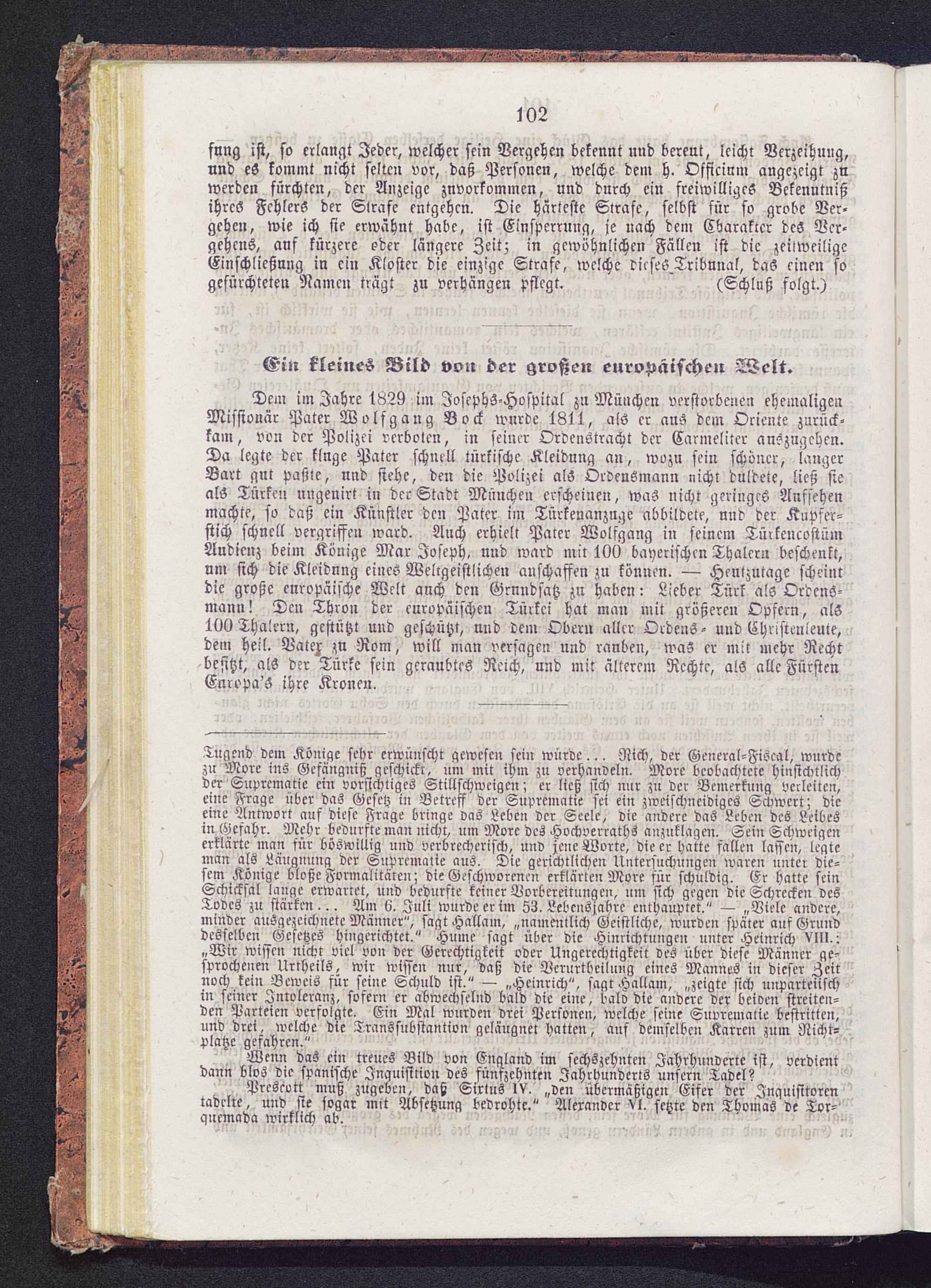 102

fung ist, so erlangt Jeder, welcher sein Vergehen bekennt und bereut, leicht Verzeihung, und es kommt nicht selten vor, daß Personen, welche dem h. Officium angezeigt zu werden fürchten, der Anzeige zuvorkommen, und durch ein freiwilliges Bekenntniß ihres Fehlers der Strafe entgehen. Die härteste Strafe, selbst für so grobe Vergehen, wie ich sie erwähnt habe, ist Einsperrung, je nach dem Charakter des Vergehens, auf kürzere oder längere Zeit; in gewöhnlichen Fällen ist die zeitweilige Einschließung in ein Kloster die einzige Strafe, welche dieses Tribunal, das einen so gefürchteten Namen trägt zu verhängen pflegt. (Schluß folgt.)

Ein kleines Bild von der großen europäischen Welt.

Dem im Jahre 1829 im Josephs-Hospital zu München verstorbenen ehemaligen Missionär Pater Wolfgang Bock wurde 1811, als er aus dem Oriente zurückkam, von der Polizei verboten, in seiner Ordenstracht der Carmeliter auszugehen. Da legte der kluge Pater schnell türkische Kleidung an, wozu sein schöner, langer Bart gut paßte, und siehe, den die Polizei als Ordensmann nicht duldete, ließ sie als Türken ungenirt in der Stadt München erscheinen, was nicht geringes Aufsehen machte, so daß ein Künstler den Pater im Türkenanzuge abbildete, und der Kupferstich schnell vergriffen ward. Auch erhielt Pater Wolfgang in seinem Türkencostüm Audienz beim Könige Max Joseph, und ward mit 100 bayerischen Thalern beschenkt, um sich die Kleidung eines Weltgeistlichen anschaffen zu können. — Heutzutage scheint die große europäische Welt auch den Grundsatz zu haben: Lieber Türk als Ordensmann! Den Thron der europäischen Türkei hat man mit größeren Opfern, als 100 Thalern, gestützt und geschützt, und dem Obern aller Ordens- und Christenleute, dem heil. Vater zu Rom, will man versagen und rauben, was er mit mehr Recht besitzt, als der Türke sein geraubtes Reich, und mit älterem Rechte, als alle Fürsten Europa's ihre Kronen.

Tugend dem Könige sehr erwünscht gewesen sein würde... Rich, der General-Fiscal, wurde zu More ins Gefängniß geschickt, um mit ihm zu verhandeln. More beobachtete hinsichtlich der Suprematie ein vorsichtiges Stillschweigen; er ließ sich nur zu der Bemerkung verleiten, eine Frage über das Gesetz in Betreff der Suprematie sei ein zweischneidiges Schwert; die eine Antwort auf diese Frage bringe das Leben der Seele, die andere das Leben des Leibes in Gefahr. Mehr bedurfte man nicht, um More des Hochverraths anzuklagen. Sein Schweigen erklärte man für böswillig und verbrecherisch, und jene Worte, die er hatte fallen lassen, legte man als Läugnung der Suprematie aus. Die gerichtlichen Untersuchungen waren unter diesem Könige bloße Formalitäten; die Geschworenen erklärten More für schuldig. Er hatte sein Schicksal lange erwartet, und bedurfte keiner Vorbereitungen, um sich gegen die Schrecken des Todes zu stärken... Am 6. Juli wurde er im 53. Lebensjahre enthauptet." — „Viele andere, minder ausgezeichnete Männer", sagt Hallam, „namentlich Geistliche, wurden später auf Grund desselben Gesetzes hingerichtet." Hume sagt über die Hinrichtungen unter Heinrich VIII.: „Wir wissen nicht viel von der Gerechtigkeit oder Ungerechtigkeit des über diese Männer gesprochenen Urtheils, wir wissen nur, daß die Verurtheilung eines Mannes in dieser Zeit noch kein Beweis für seine Schuld ist." — „Heinrich", sagt Hallam, „zeigte sich unparteiisch in seiner Intoleranz, sofern er abwechselnd bald die eine, bald die andere der beiden streitenden Parteien verfolgte. Ein Mal wurden drei Personen, welche seine Suprematie bestritten, und drei, welche die Transsubstantion geläugnet hatten, auf demselben Karren zum Richtplatze gefahren."

Wenn das ein treues Bild von England im sechszehnten Jahrhunderte ist, verdient dann blos die spanische Inquisition des fünfzehnten Jahrhunderts unsern Tadel?

Prescott muß zugeben, daß Sixtus IV. „den übermäßigen Eifer der Inquisitoren tadelte, und sie sogar mit Absetzung bedrohte." Alexander VI. setzte den Thomas de Torquemada wirklich ab.